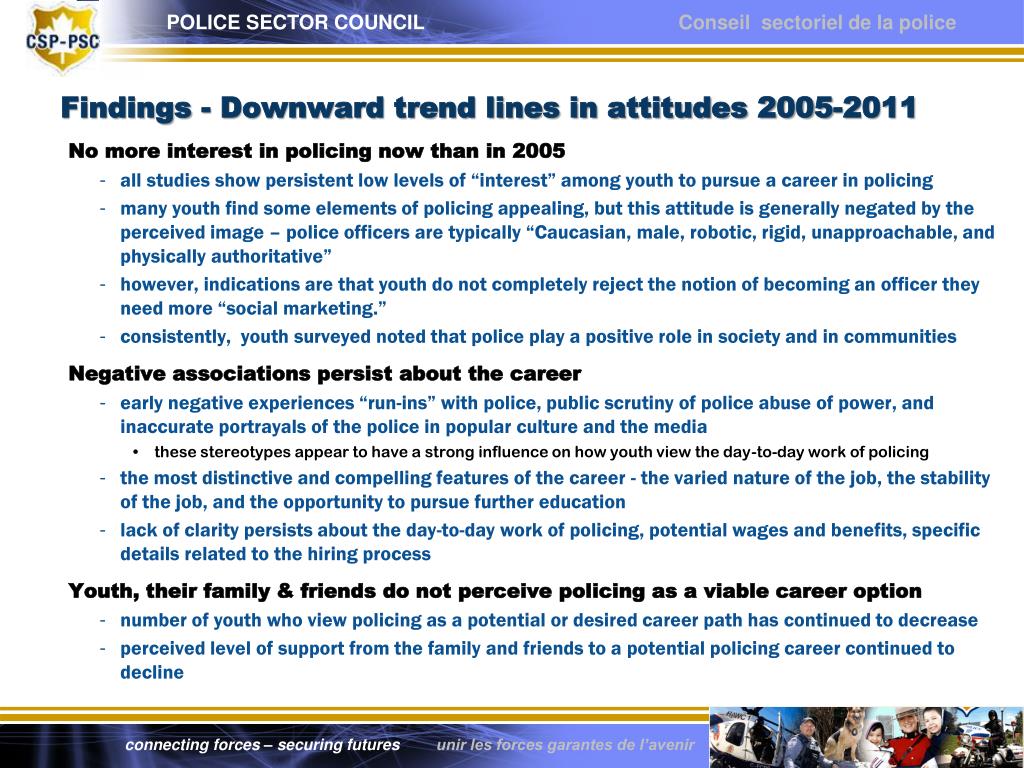 CSP-PSC

POLICE SECTOR COUNCIL

Conseil sectoriel de la police

Findings - Downward trend lines in attitudes 2005-2011

No more interest in policing now than in 2005

- all studies show persistent low levels of “interest” among youth to pursue a career in policing
- many youth find some elements of policing appealing, but this attitude is generally negated by the perceived image – police officers are typically “Caucasian, male, robotic, rigid, unapproachable, and physically authoritative”
- however, indications are that youth do not completely reject the notion of becoming an officer they need more “social marketing.”
- consistently, youth surveyed noted that police play a positive role in society and in communities

Negative associations persist about the career

- early negative experiences “run-ins” with police, public scrutiny of police abuse of power, and inaccurate portrayals of the police in popular culture and the media
  • these stereotypes appear to have a strong influence on how youth view the day-to-day work of policing
- the most distinctive and compelling features of the career - the varied nature of the job, the stability of the job, and the opportunity to pursue further education
- lack of clarity persists about the day-to-day work of policing, potential wages and benefits, specific details related to the hiring process

Youth, their family & friends do not perceive policing as a viable career option

- number of youth who view policing as a potential or desired career path has continued to decrease
- perceived level of support from the family and friends to a potential policing career continued to decline

connecting forces – securing futures

unir les forces garantes de l’avenir